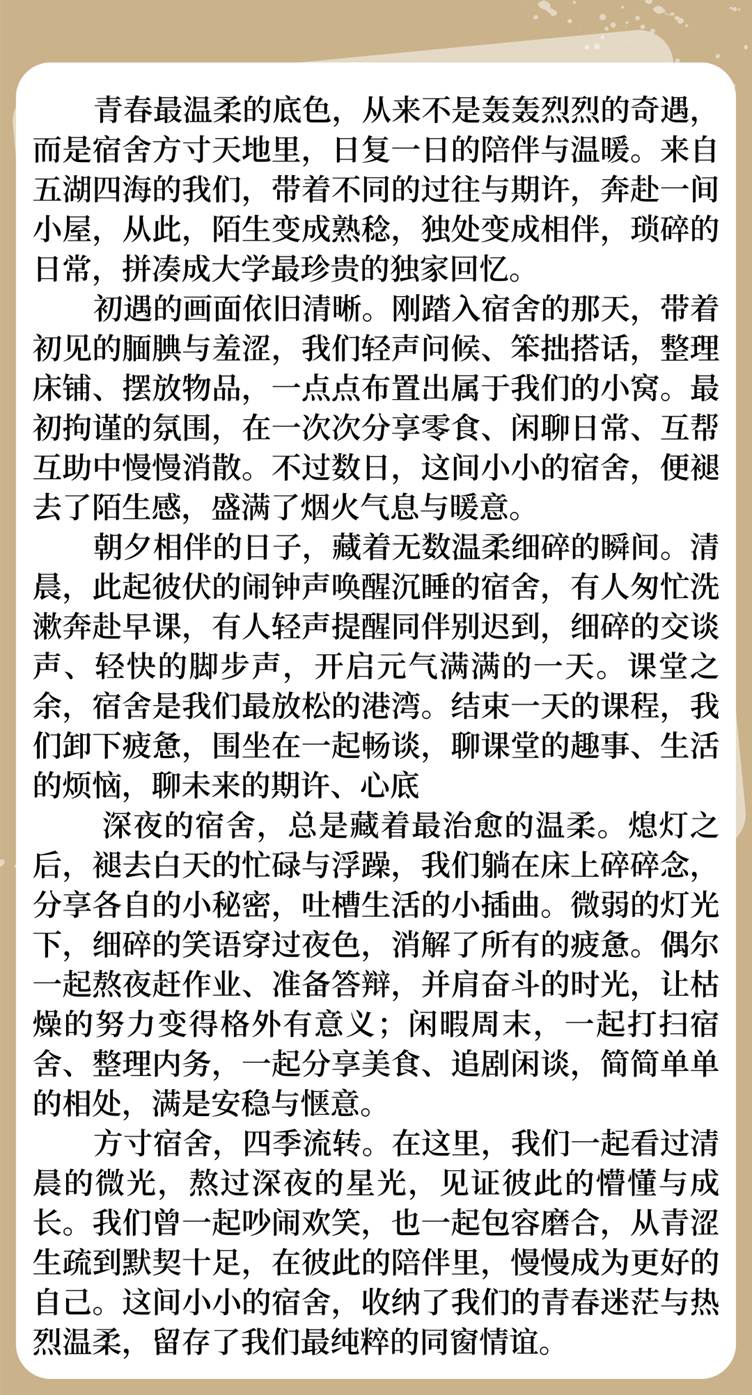 青春最温柔的底色，从来不是轰轰烈烈的奇遇，而是宿舍方寸天地里，日复一日的陪伴与温暖。来自五湖四海的我们，带着不同的过往与期许，奔赴一间小屋，从此，陌生变成熟稔，独处变成相伴，琐碎的日常，拼凑成大学最珍贵的独家回忆。

初遇的画面依旧清晰。刚踏入宿舍的那天，带着初见的腼腆与羞涩，我们轻声问候、笨拙搭话，整理床铺、摆放物品，一点点布置出属于我们的小窝。最初拘谨的氛围，在一次次分享零食、闲聊日常、互帮互助中慢慢消散。不过数日，这间小小的宿舍，便褪去了陌生感，盛满了烟火气息与暖意。

朝夕相伴的日子，藏着无数温柔细碎的瞬间。清晨，此起彼伏的闹钟声唤醒沉睡的宿舍，有人匆忙洗漱奔赴早课，有人轻声提醒同伴别迟到，细碎的交谈声、轻快的脚步声，开启元气满满的一天。课堂之余，宿舍是我们最放松的港湾。结束一天的课程，我们卸下疲惫，围坐在一起畅谈，聊课堂的趣事、生活的烦恼，聊未来的期许、心底

深夜的宿舍，总是藏着最治愈的温柔。熄灯之后，褪去白天的忙碌与浮躁，我们躺在床上碎碎念，分享各自的小秘密，吐槽生活的小插曲。微弱的灯光下，细碎的笑语穿过夜色，消解了所有的疲惫。偶尔一起熬夜赶作业、准备答辩，并肩奋斗的时光，让枯燥的努力变得格外有意义；闲暇周末，一起打扫宿舍、整理内务，一起分享美食、追剧闲谈，简简单单的相处，满是安稳与惬意。

方寸宿舍，四季流转。在这里，我们一起看过清晨的微光，熬过深夜的星光，见证彼此的懵懂与成长。我们曾一起吵闹欢笑，也一起包容磨合，从青涩生疏到默契十足，在彼此的陪伴里，慢慢成为更好的自己。这间小小的宿舍，收纳了我们的青春迷茫与热烈温柔，留存了我们最纯粹的同窗情谊。